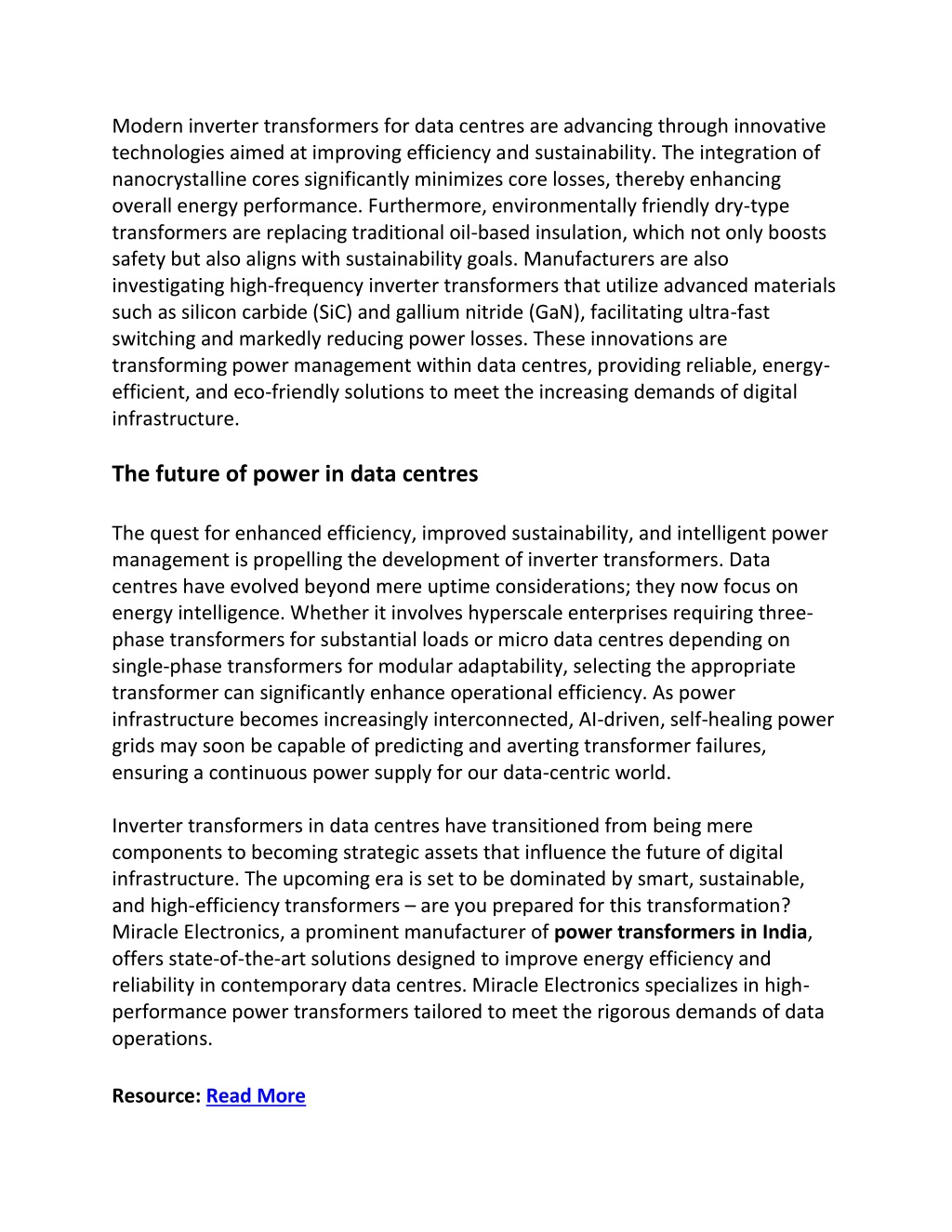 Modern inverter transformers for data centres are advancing through innovative technologies aimed at improving efficiency and sustainability. The integration of nanocrystalline cores significantly minimizes core losses, thereby enhancing overall energy performance. Furthermore, environmentally friendly dry-type transformers are replacing traditional oil-based insulation, which not only boosts safety but also aligns with sustainability goals. Manufacturers are also investigating high-frequency inverter transformers that utilize advanced materials such as silicon carbide (SiC) and gallium nitride (GaN), facilitating ultra-fast switching and markedly reducing power losses. These innovations are transforming power management within data centres, providing reliable, energy-efficient, and eco-friendly solutions to meet the increasing demands of digital infrastructure.

The future of power in data centres

The quest for enhanced efficiency, improved sustainability, and intelligent power management is propelling the development of inverter transformers. Data centres have evolved beyond mere uptime considerations; they now focus on energy intelligence. Whether it involves hyperscale enterprises requiring three-phase transformers for substantial loads or micro data centres depending on single-phase transformers for modular adaptability, selecting the appropriate transformer can significantly enhance operational efficiency. As power infrastructure becomes increasingly interconnected, AI-driven, self-healing power grids may soon be capable of predicting and averting transformer failures, ensuring a continuous power supply for our data-centric world.

Inverter transformers in data centres have transitioned from being mere components to becoming strategic assets that influence the future of digital infrastructure. The upcoming era is set to be dominated by smart, sustainable, and high-efficiency transformers – are you prepared for this transformation? Miracle Electronics, a prominent manufacturer of power transformers in India, offers state-of-the-art solutions designed to improve energy efficiency and reliability in contemporary data centres. Miracle Electronics specializes in high-performance power transformers tailored to meet the rigorous demands of data operations.

Resource: Read More